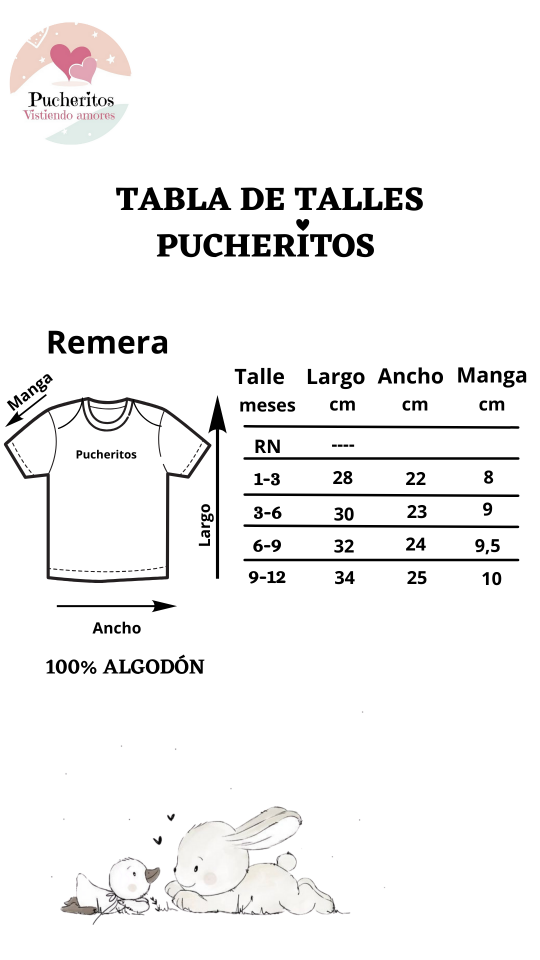 Pucheritos
Vistiendo amores

TABLA DE TALLES
PUCHERITOS

Remera

Manga

Pucheritos

Largo

Ancho

| Talle meses | Largo cm | Ancho cm | Manga cm |
|---|---|---|---|
| RN | ---- | | |
| 1-3 | 28 | 22 | 8 |
| 3-6 | 30 | 23 | 9 |
| 6-9 | 32 | 24 | 9,5 |
| 9-12 | 34 | 25 | 10 |

100% ALGODÓN